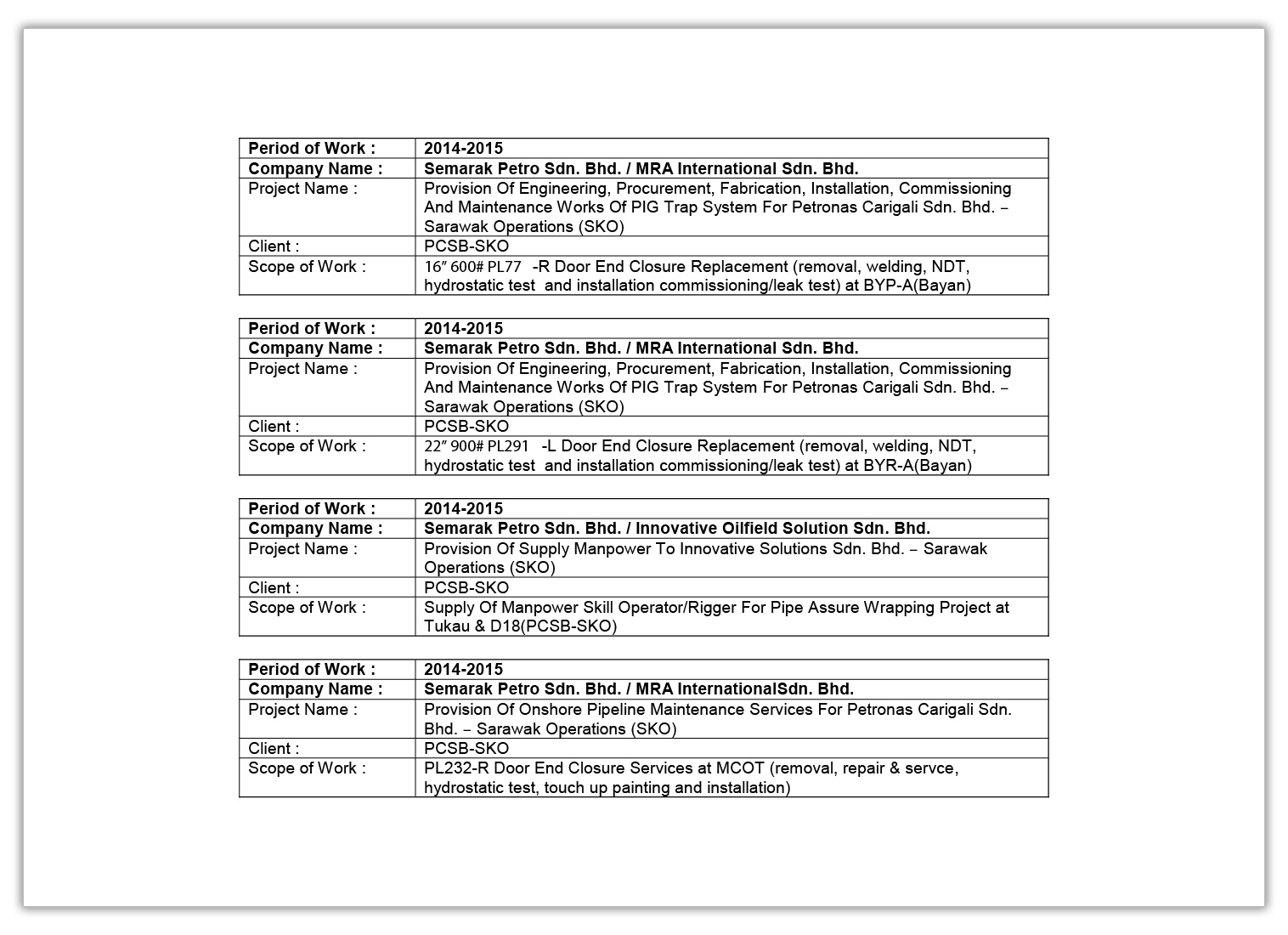 | Period of Work : | 2014-2015 |
|---|---|
| Company Name : | Semarak Petro Sdn. Bhd. / MRA International Sdn. Bhd. |
| Project Name : | Provision Of Engineering, Procurement, Fabrication, Installation, Commissioning And Maintenance Works Of PIG Trap System For Petronas Carigali Sdn. Bhd. – Sarawak Operations (SKO) |
| Client : | PCSB-SKO |
| Scope of Work : | 16″ 600# PL77 -R Door End Closure Replacement (removal, welding, NDT, hydrostatic test and installation commissioning/leak test) at BYP-A(Bayan) |

| Period of Work : | 2014-2015 |
|---|---|
| Company Name : | Semarak Petro Sdn. Bhd. / MRA International Sdn. Bhd. |
| Project Name : | Provision Of Engineering, Procurement, Fabrication, Installation, Commissioning And Maintenance Works Of PIG Trap System For Petronas Carigali Sdn. Bhd. – Sarawak Operations (SKO) |
| Client : | PCSB-SKO |
| Scope of Work : | 22″ 900# PL291 -L Door End Closure Replacement (removal, welding, NDT, hydrostatic test and installation commissioning/leak test) at BYR-A(Bayan) |

| Period of Work : | 2014-2015 |
|---|---|
| Company Name : | Semarak Petro Sdn. Bhd. / Innovative Oilfield Solution Sdn. Bhd. |
| Project Name : | Provision Of Supply Manpower To Innovative Solutions Sdn. Bhd. – Sarawak Operations (SKO) |
| Client : | PCSB-SKO |
| Scope of Work : | Supply Of Manpower Skill Operator/Rigger For Pipe Assure Wrapping Project at Tukau & D18(PCSB-SKO) |

| Period of Work : | 2014-2015 |
|---|---|
| Company Name : | Semarak Petro Sdn. Bhd. / MRA InternationalSdn. Bhd. |
| Project Name : | Provision Of Onshore Pipeline Maintenance Services For Petronas Carigali Sdn. Bhd. – Sarawak Operations (SKO) |
| Client : | PCSB-SKO |
| Scope of Work : | PL232-R Door End Closure Services at MCOT (removal, repair & servce, hydrostatic test, touch up painting and installation) |